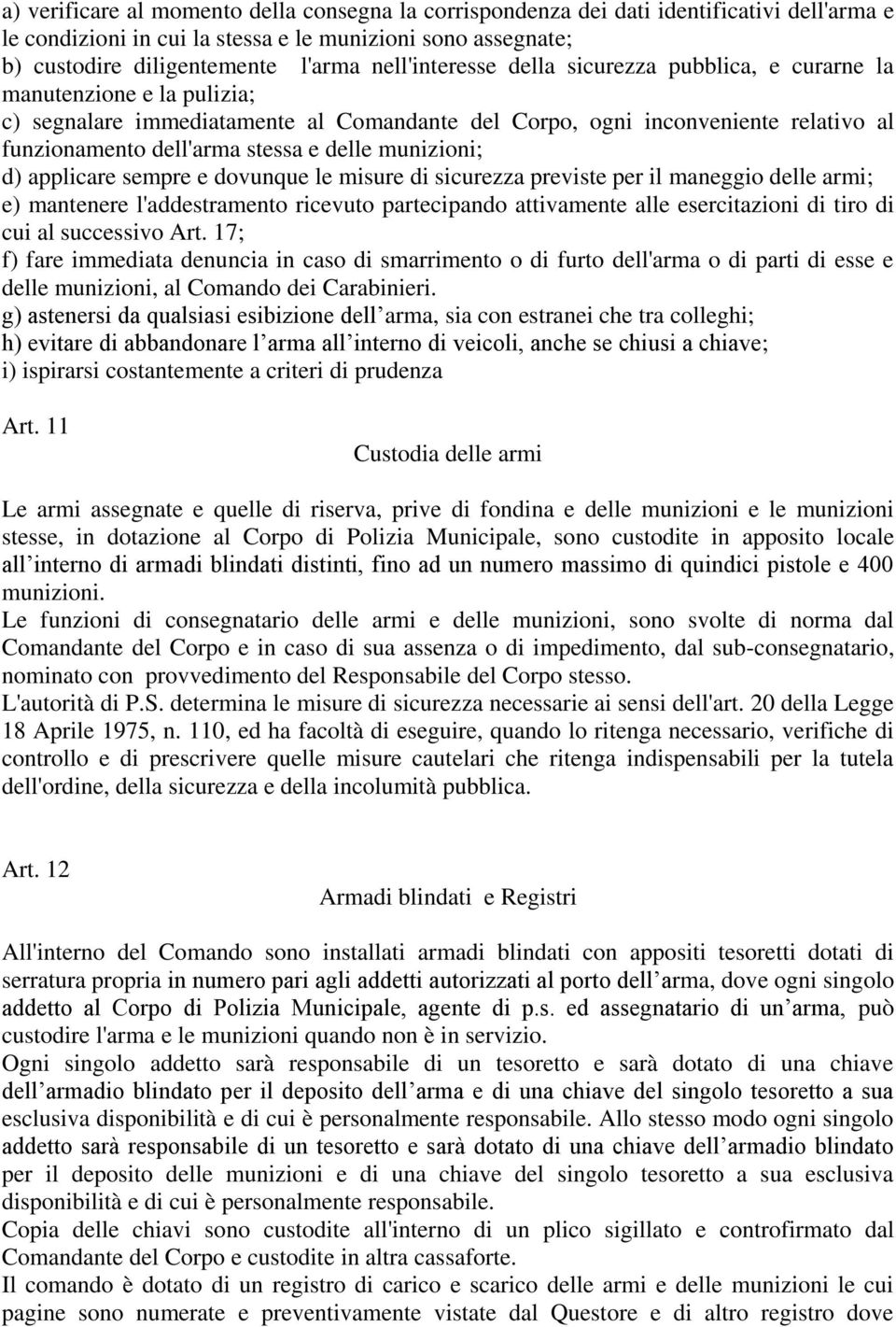 a) verificare al momento della consegna la corrispondenza dei dati identificativi dell'arma e le condizioni in cui la stessa e le munizioni sono assegnate;
b) custodire diligentemente l'arma nell'interesse della sicurezza pubblica, e curarne la manutenzione e la pulizia;
c) segnalare immediatamente al Comandante del Corpo, ogni inconveniente relativo al funzionamento dell'arma stessa e delle munizioni;
d) applicare sempre e dovunque le misure di sicurezza previste per il maneggio delle armi;
e) mantenere l'addestramento ricevuto partecipando attivamente alle esercitazioni di tiro di cui al successivo Art. 17;
f) fare immediata denuncia in caso di smarrimento o di furto dell'arma o di parti di esse e delle munizioni, al Comando dei Carabinieri.
g) astenersi da qualsiasi esibizione dell arma, sia con estranei che tra colleghi;
h) evitare di abbandonare l arma all interno di veicoli, anche se chiusi a chiave;
i) ispirarsi costantemente a criteri di prudenza

Art. 11
Custodia delle armi

Le armi assegnate e quelle di riserva, prive di fondina e delle munizioni e le munizioni stesse, in dotazione al Corpo di Polizia Municipale, sono custodite in apposito locale all interno di armadi blindati distinti, fino ad un numero massimo di quindici pistole e 400 munizioni.
Le funzioni di consegnatario delle armi e delle munizioni, sono svolte di norma dal Comandante del Corpo e in caso di sua assenza o di impedimento, dal sub-consegnatario, nominato con provvedimento del Responsabile del Corpo stesso.
L'autorità di P.S. determina le misure di sicurezza necessarie ai sensi dell'art. 20 della Legge 18 Aprile 1975, n. 110, ed ha facoltà di eseguire, quando lo ritenga necessario, verifiche di controllo e di prescrivere quelle misure cautelari che ritenga indispensabili per la tutela dell'ordine, della sicurezza e della incolumità pubblica.

Art. 12
Armadi blindati e Registri

All'interno del Comando sono installati armadi blindati con appositi tesoretti dotati di serratura propria in numero pari agli addetti autorizzati al porto dell arma, dove ogni singolo addetto al Corpo di Polizia Municipale, agente di p.s. ed assegnatario di un arma, può custodire l'arma e le munizioni quando non è in servizio.
Ogni singolo addetto sarà responsabile di un tesoretto e sarà dotato di una chiave dell armadio blindato per il deposito dell arma e di una chiave del singolo tesoretto a sua esclusiva disponibilità e di cui è personalmente responsabile. Allo stesso modo ogni singolo addetto sarà responsabile di un tesoretto e sarà dotato di una chiave dell'armadio blindato per il deposito delle munizioni e di una chiave del singolo tesoretto a sua esclusiva disponibilità e di cui è personalmente responsabile.
Copia delle chiavi sono custodite all'interno di un plico sigillato e controfirmato dal Comandante del Corpo e custodite in altra cassaforte.
Il comando è dotato di un registro di carico e scarico delle armi e delle munizioni le cui pagine sono numerate e preventivamente vistate dal Questore e di altro registro dove